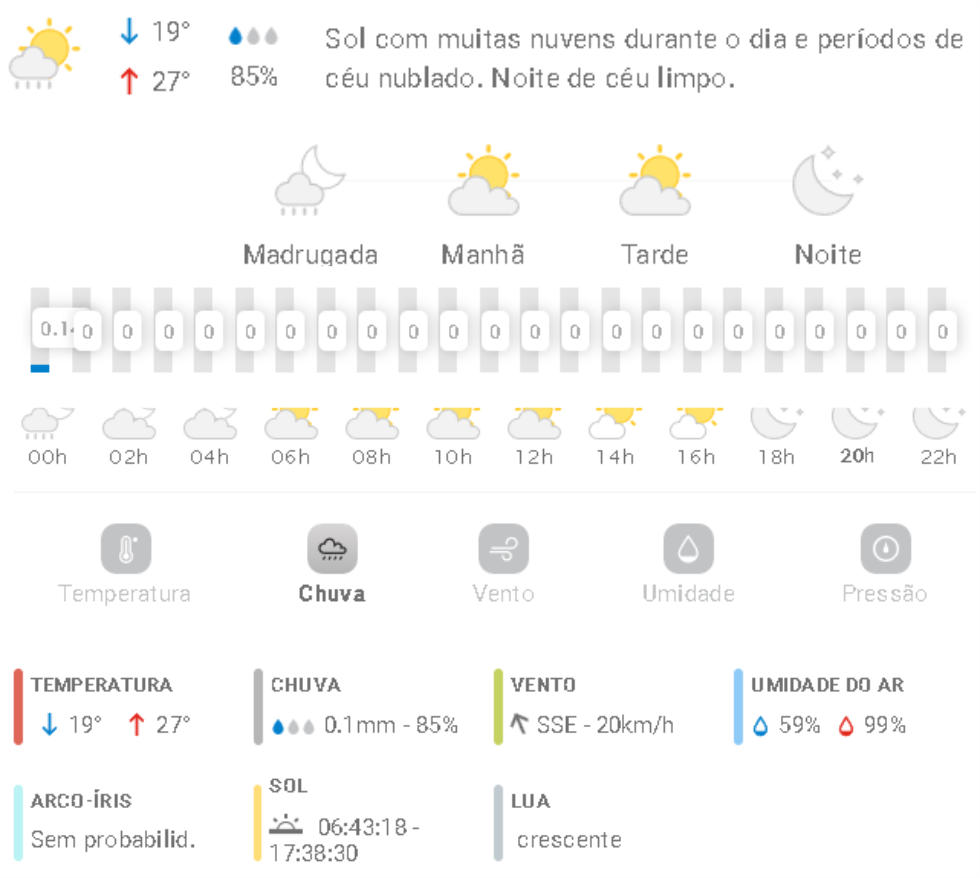 ↓ 19°
↑ 27°
85%
Sol com muitas nuvens durante o dia e períodos de céu nublado. Noite de céu limpo.

Madrugada Manhã Tarde Noite

0.1 0 0 0 0 0 0 0 0 0 0 0 0 0 0 0 0 0 0 0 0 0 0 0

00h 02h 04h 06h 08h 10h 12h 14h 16h 18h 20h 22h

Temperatura Chuva Vento Umidade Pressão

TEMPERATURA
↓ 19° ↑ 27°

CHUVA
0.1mm - 85%

VENTO
SSE - 20km/h

UMIDADE DO AR
59% 99%

ARCO-ÍRIS
Sem probabilid.

SOL
06:43:18 - 17:38:30

LUA
crescente